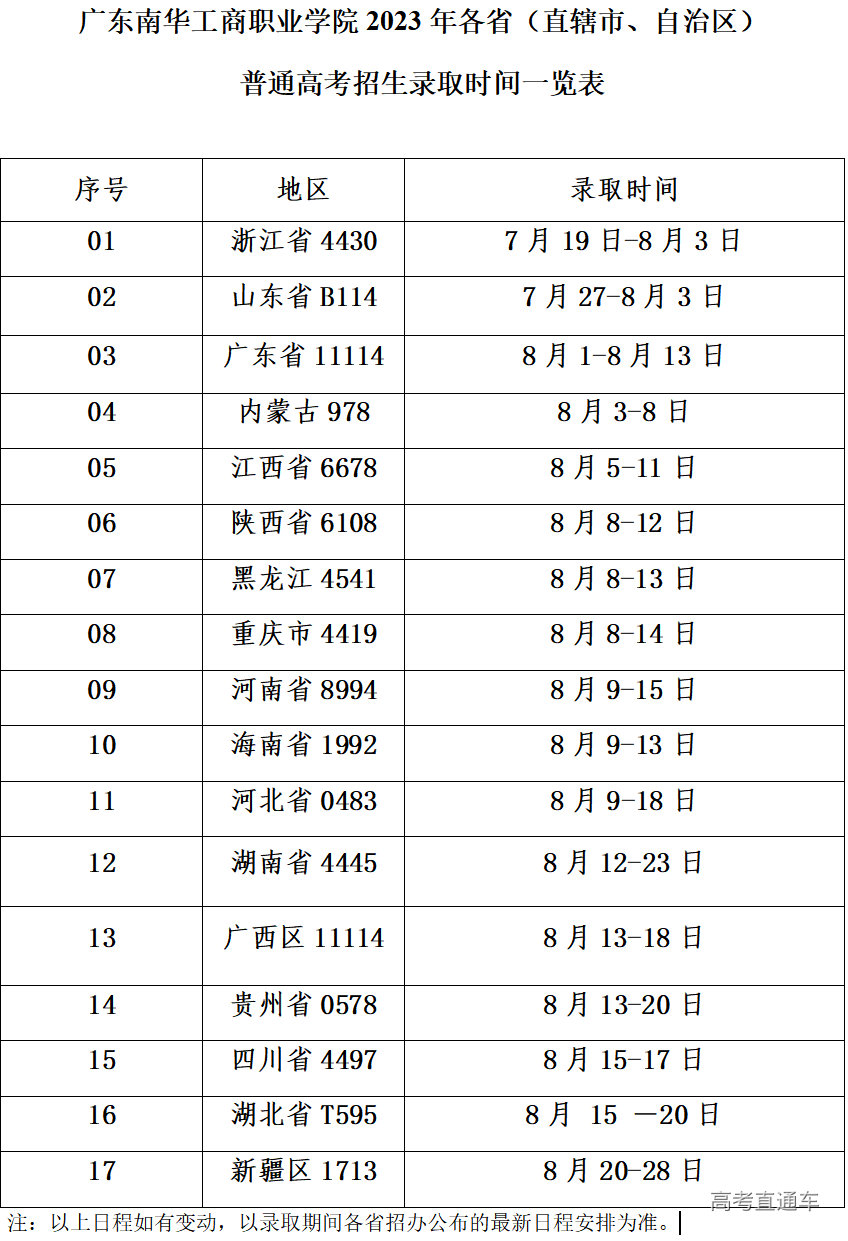 广东南华工商职业学院 2023 年各省（直辖市、自治区）

普通高考招生录取时间一览表

| 序号 | 地区 | 录取时间 |
|---|---|---|
| 01 | 浙江省 4430 | 7 月 19 日-8 月 3 日 |
| 02 | 山东省 B114 | 7 月 27-8 月 3 日 |
| 03 | 广东省 11114 | 8 月 1-8 月 13 日 |
| 04 | 内蒙古 978 | 8 月 3-8 日 |
| 05 | 江西省 6678 | 8 月 5-11 日 |
| 06 | 陕西省 6108 | 8 月 8-12 日 |
| 07 | 黑龙江 4541 | 8 月 8-13 日 |
| 08 | 重庆市 4419 | 8 月 8-14 日 |
| 09 | 河南省 8994 | 8 月 9-15 日 |
| 10 | 海南省 1992 | 8 月 9-13 日 |
| 11 | 河北省 0483 | 8 月 9-18 日 |
| 12 | 湖南省 4445 | 8 月 12-23 日 |
| 13 | 广西区 11114 | 8 月 13-18 日 |
| 14 | 贵州省 0578 | 8 月 13-20 日 |
| 15 | 四川省 4497 | 8 月 15-17 日 |
| 16 | 湖北省 T595 | 8 月 15 —20 日 |
| 17 | 新疆区 1713 | 8 月 20-28 日 |

注：以上日程如有变动，以录取期间各省招办公布的最新日程安排为准。

高考直通车